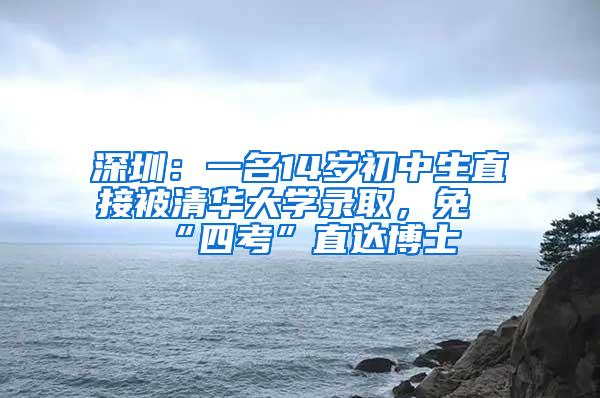 深圳：一名14岁初中生直接被清华大学录取，免“四考”直达博士